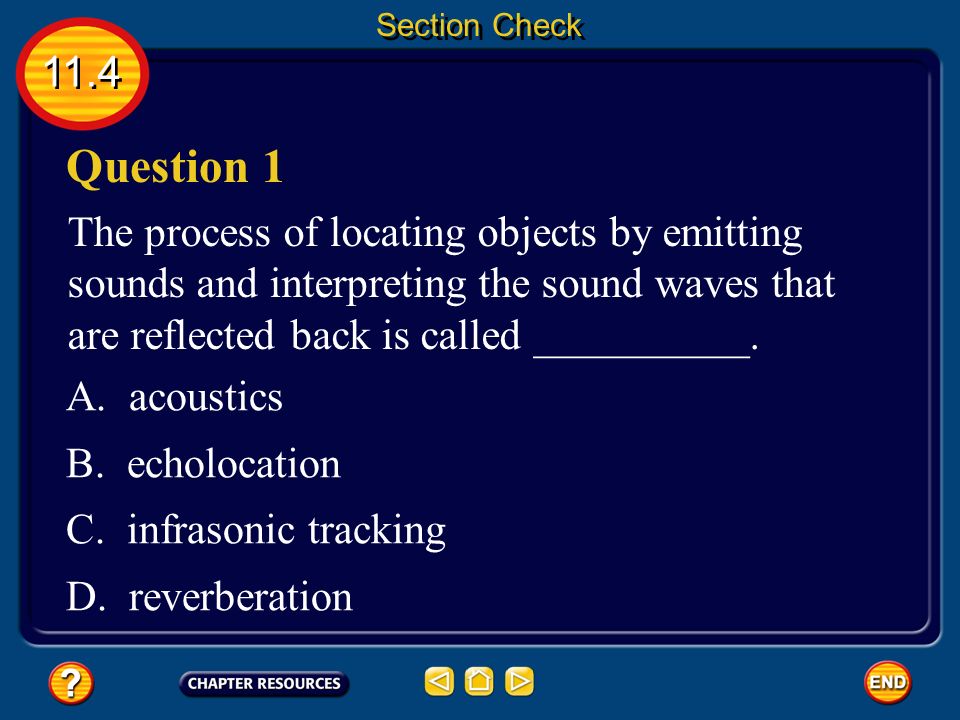 Section Check

11.4

Question 1

The process of locating objects by emitting sounds and interpreting the sound waves that are reflected back is called __________.

A. acoustics

B. echolocation

C. infrasonic tracking

D. reverberation

?

CHAPTER RESOURCES

END